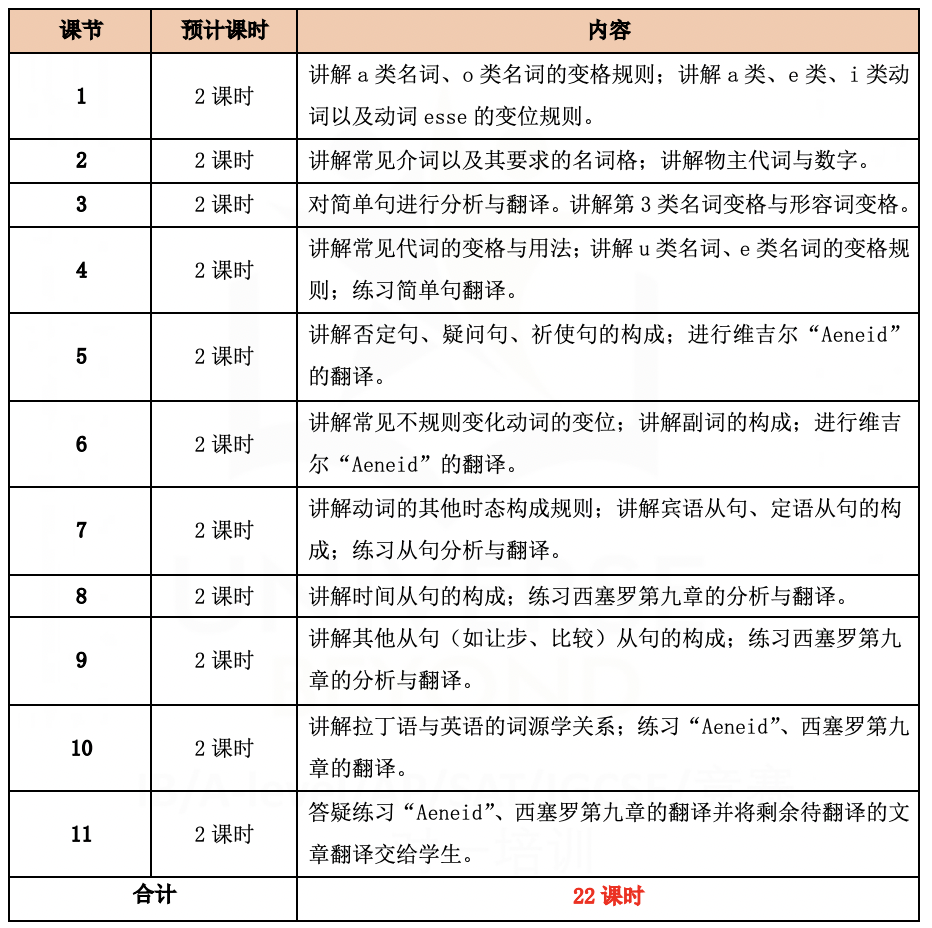 | 课节 | 预计课时 | 内容 |
|---|---|---|
| 1 | 2 课时 | 讲解 a 类名词、o 类名词的变格规则；讲解 a 类、e 类、i 类动词以及动词 esse 的变位规则。 |
| 2 | 2 课时 | 讲解常见介词以及其要求的名词格；讲解物主代词与数字。 |
| 3 | 2 课时 | 对简单句进行分析与翻译。讲解第 3 类名词变格与形容词变格。 |
| 4 | 2 课时 | 讲解常见代词的变格与用法；讲解 u 类名词、e 类名词的变格规则；练习简单句翻译。 |
| 5 | 2 课时 | 讲解否定句、疑问句、祈使句的构成；进行维吉尔“Aeneid”的翻译。 |
| 6 | 2 课时 | 讲解常见不规则变化动词的变位；讲解副词的构成；进行维吉尔“Aeneid”的翻译。 |
| 7 | 2 课时 | 讲解动词的其他时态构成规则；讲解宾语从句、定语从句的构成；练习从句分析与翻译。 |
| 8 | 2 课时 | 讲解时间从句的构成；练习西塞罗第九章的分析与翻译。 |
| 9 | 2 课时 | 讲解其他从句（如让步、比较）从句的构成；练习西塞罗第九章的分析与翻译。 |
| 10 | 2 课时 | 讲解拉丁语与英语的词源学关系；练习“Aeneid”、西塞罗第九章的翻译。 |
| 11 | 2 课时 | 答疑练习“Aeneid”、西塞罗第九章的翻译并将剩余待翻译的文章翻译交给学生。 |
| 合计 | | 22 课时 |